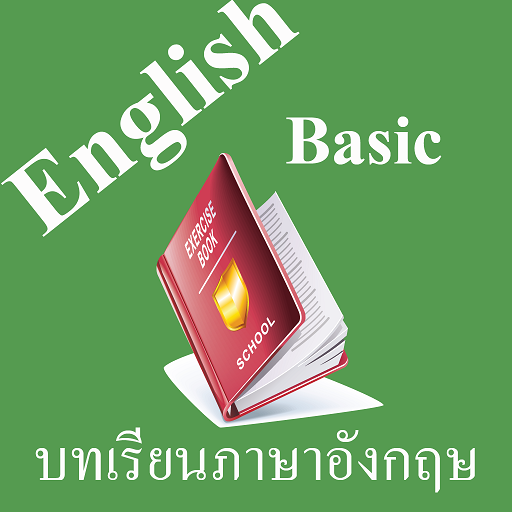 English
Basic
EXERCISE BOOK
SCHOOL
บทเรียนภาษาอังกฤษ